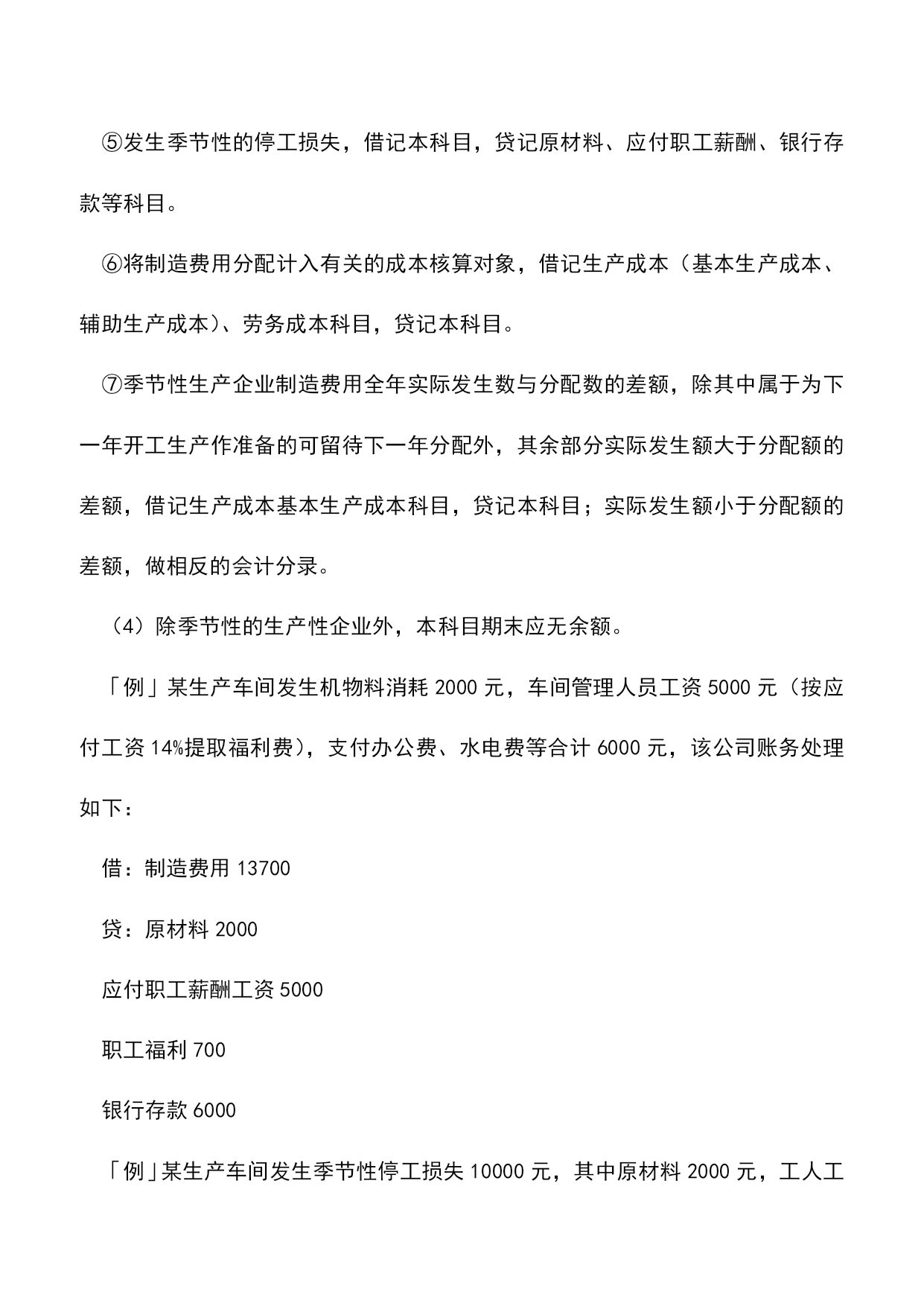 ⑤发生季节性的停工损失，借记本科目，贷记原材料、应付职工薪酬、银行存款等科目。

⑥将制造费用分配计入有关的成本核算对象，借记生产成本（基本生产成本、辅助生产成本）、劳务成本科目，贷记本科目。

⑦季节性生产企业制造费用全年实际发生数与分配数的差额，除其中属于为下一年开工生产作准备的可留待下一年分配外，其余部分实际发生额大于分配额的差额，借记生产成本基本生产成本科目，贷记本科目；实际发生额小于分配额的差额，做相反的会计分录。

（4）除季节性的生产性企业外，本科目期末应无余额。

「例」某生产车间发生机物料消耗 2000 元，车间管理人员工资 5000 元（按应付工资 14%提取福利费），支付办公费、水电费等合计 6000 元，该公司账务处理如下：

借：制造费用 13700

贷：原材料 2000

应付职工薪酬工资 5000

职工福利 700

银行存款 6000

「例」某生产车间发生季节性停工损失 10000 元，其中原材料 2000 元，工人工